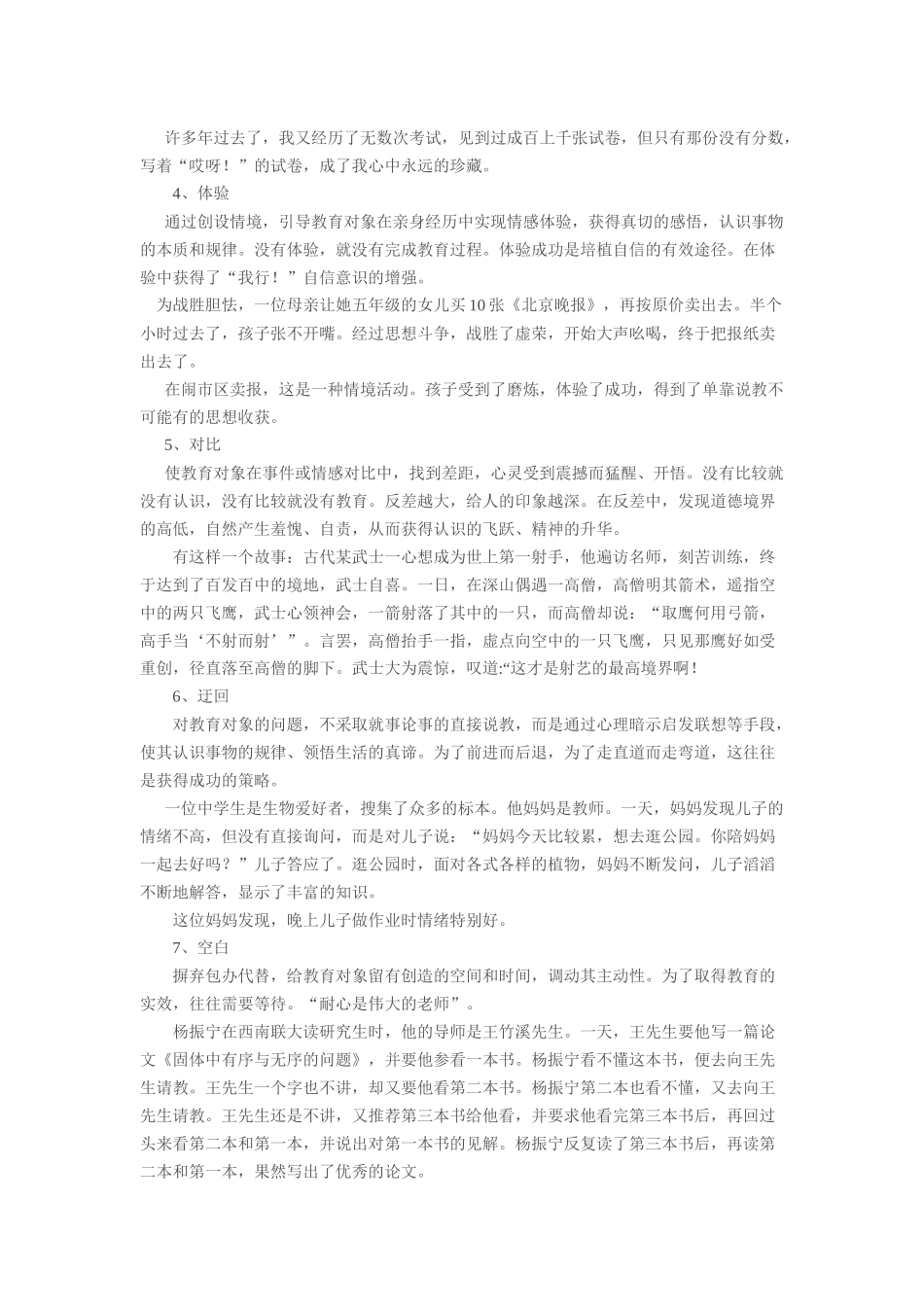 许多年过去了，我又经历了无数次考试，见到过成百上千张试卷，但只有那份没有分数，写着“哎呀！”的试卷，成了我心中永远的珍藏。

4、体验

通过创设情境，引导教育对象在亲身经历中实现情感体验，获得真切的感悟，认识事物的本质和规律。没有体验，就没有完成教育过程。体验成功是培植自信的有效途径。在体验中获得了“我行！”自信意识的增强。

为战胜胆怯，一位母亲让她五年级的女儿买10张《北京晚报》，再按原价卖出去。半个小时过去了，孩子张不开嘴。经过思想斗争，战胜了虚荣，开始大声吆喝，终于把报纸卖出去了。

在闹市区卖报，这是一种情境活动。孩子受到了磨炼，体验了成功，得到了单靠说教不可能有的思想收获。

5、对比

使教育对象在事件或情感对比中，找到差距，心灵受到震撼而猛醒、开悟。没有比较就没有认识，没有比较就没有教育。反差越大，给人的印象越深。在反差中，发现道德境界的高低，自然产生羞愧、自责，从而获得认识的飞跃、精神的升华。

有这样一个故事：古代某武士一心想成为世上第一射手，他遍访名师，刻苦训练，终于达到了百发百中的境地，武士自喜。一日，在深山偶遇一高僧，高僧明其箭术，遥指空中的两只飞鹰，武士心领神会，一箭射落了其中的一只，而高僧却说：“取鹰何用弓箭，高手当‘不射而射’”。言罢，高僧抬手一指，虚点向空中的一只飞鹰，只见那鹰好如受重创，径直落至高僧的脚下。武士大为震惊，叹道:“这才是射艺的最高境界啊！

6、迂回

对教育对象的问题，不采取就事论事的直接说教，而是通过心理暗示启发联想等手段，使其认识事物的规律、领悟生活的真谛。为了前进而后退，为了走直道而走弯道，这往往是获得成功的策略。

一位中学生是生物爱好者，搜集了众多的标本。他妈妈是教师。一天，妈妈发现儿子的情绪不高，但没有直接询问，而是对儿子说：“妈妈今天比较累，想去逛公园。你陪妈妈一起去好吗？”儿子答应了。逛公园时，面对各式各样的植物，妈妈不断发问，儿子滔滔不断地解答，显示了丰富的知识。

这位妈妈发现，晚上儿子做作业时情绪特别好。

7、空白

摒弃包办代替，给教育对象留有创造的空间和时间，调动其主动性。为了取得教育的实效，往往需要等待。“耐心是伟大的老师”。

杨振宁在西南联大读研究生时，他的导师是王竹溪先生。一天，王先生要他写一篇论文《固体中有序与无序的问题》，并要他参看一本书。杨振宁看不懂这本书，便去向王先生请教。王先生一个字也不讲，却又要他看第二本书。杨振宁第二本也看不懂，又去向王先生请教。王先生还是不讲，又推荐第三本书给他看，并要求他看完第三本书后，再回过头来看第二本和第一本，并说出对第一本书的见解。杨振宁反复读了第三本书后，再读第二本和第一本，果然写出了优秀的论文。